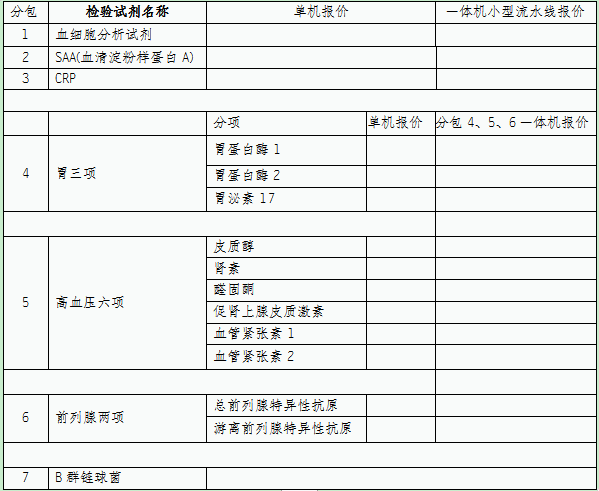 | 分包 | 检验试剂名称 | 单机报价 | | 一体机小型流水线报价 |
|---|---|---|---|---|
| 1 | 血细胞分析试剂 | | | |
| 2 | SAA(血清淀粉样蛋白 A) | | | |
| 3 | CRP | | | |
| | | | | |
| | | 分项 | 单机报价 | 分包 4、5、6 一体机报价 |
| 4 | 胃三项 | 胃蛋白酶 1 | | |
| | | 胃蛋白酶 2 | | |
| | | 胃泌素 17 | | |
| | | | | |
| 5 | 高血压六项 | 皮质醇 | | |
| | | 肾素 | | |
| | | 醛固酮 | | |
| | | 促肾上腺皮质激素 | | |
| | | 血管紧张素 1 | | |
| | | 血管紧张素 2 | | |
| | | | | |
| 6 | 前列腺两项 | 总前列腺特异性抗原 | | |
| | | 游离前列腺特异性抗原 | | |
| | | | | |
| 7 | B 群链球菌 | | | |